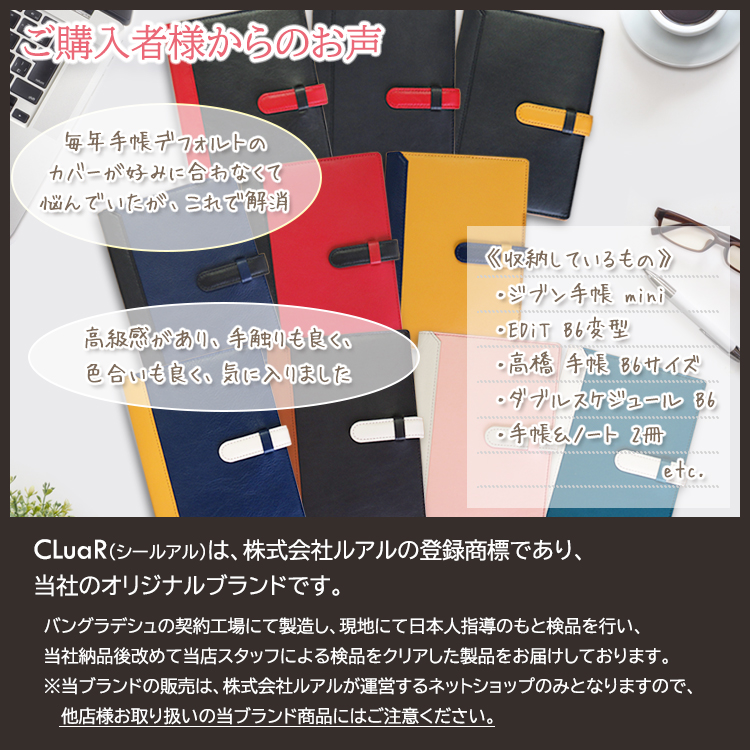 ご購入者様からのお声

毎年手帳デフォルトのカバーが好みに合わなくて悩んでいたが、これで解消

高級感があり、手触りも良く、色合いも良く、気に入りました

《収納しているもの》
・ジブン手帳 mini
・EDiT B6変型
・高橋 手帳 B6サイズ
・ダブルスケジュール B6
・手帳&ノート 2冊
etc.

CLuaR(シールアル)は、株式会社ルアルの登録商標であり、当社のオリジナルブランドです。

バングラデシュの契約工場にて製造し、現地にて日本人指導のもと検品を行い、当社納品後改めて当店スタッフによる検品をクリアした製品をお届けしております。
※当ブランドの販売は、株式会社ルアルが運営するネットショップのみとなりますので、他店様お取り扱いの当ブランド商品にはご注意ください。